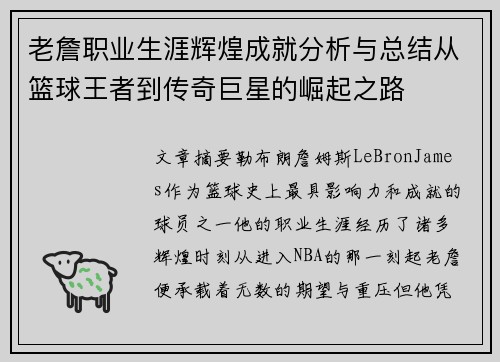 老詹职业生涯辉煌成就分析与总结从篮球王者到传奇巨星的崛起之路

文章摘要勒布朗詹姆斯LeBronJames作为篮球史上最具影响力和成就的球员之一他的职业生涯经历了诸多辉煌时刻从进入NBA的那一刻起老詹便承载着无数的期望与重压但他凭